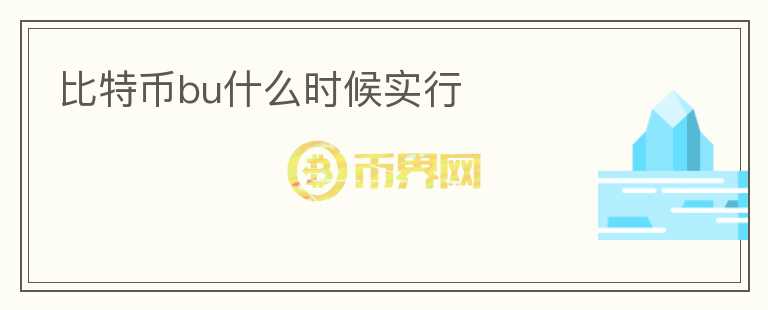 比特币bu什么时候实行

币界网